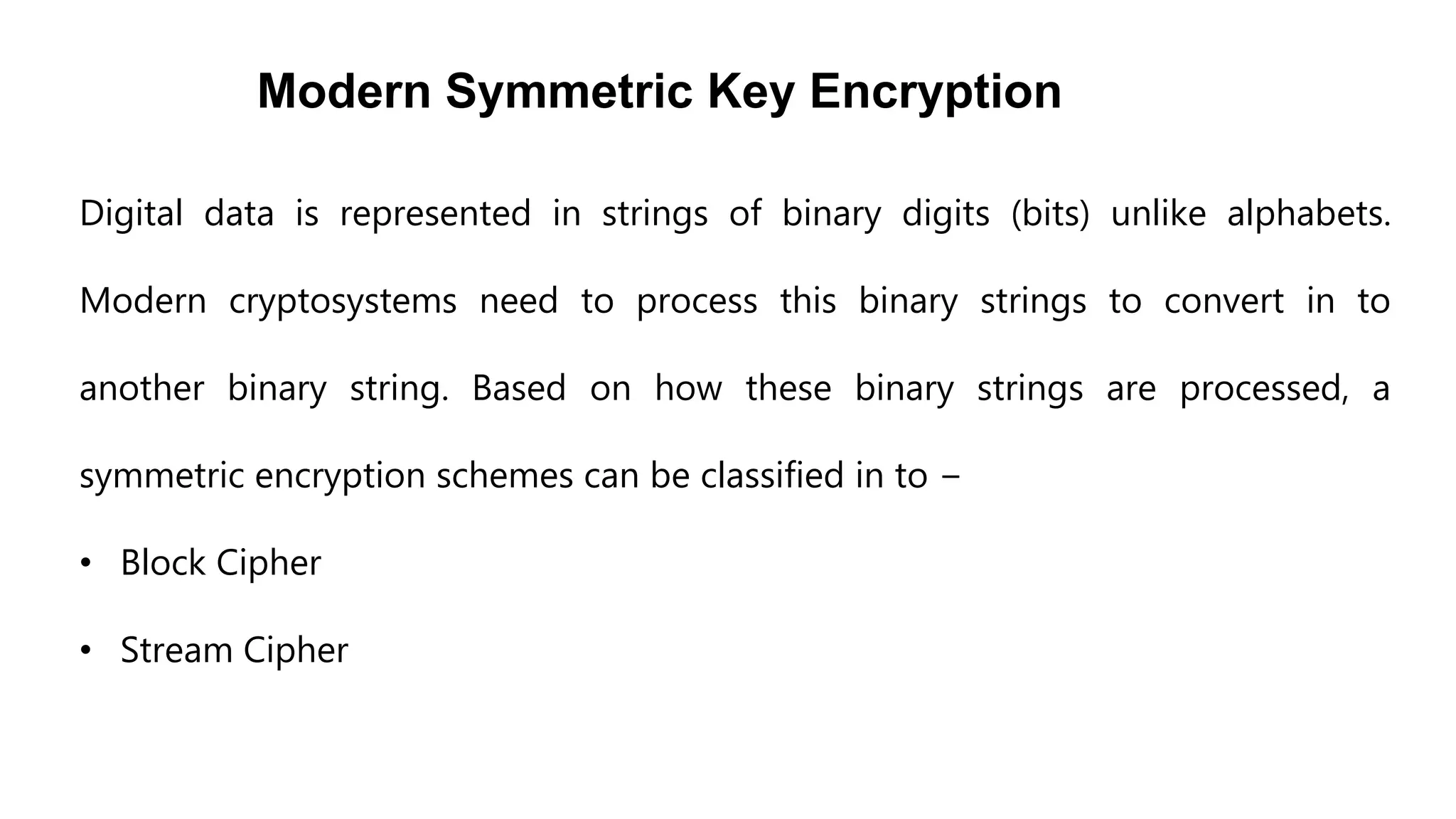 Modern Symmetric Key Encryption

Digital data is represented in strings of binary digits (bits) unlike alphabets. Modern cryptosystems need to process this binary strings to convert in to another binary string. Based on how these binary strings are processed, a symmetric encryption schemes can be classified in to −

• Block Cipher

• Stream Cipher